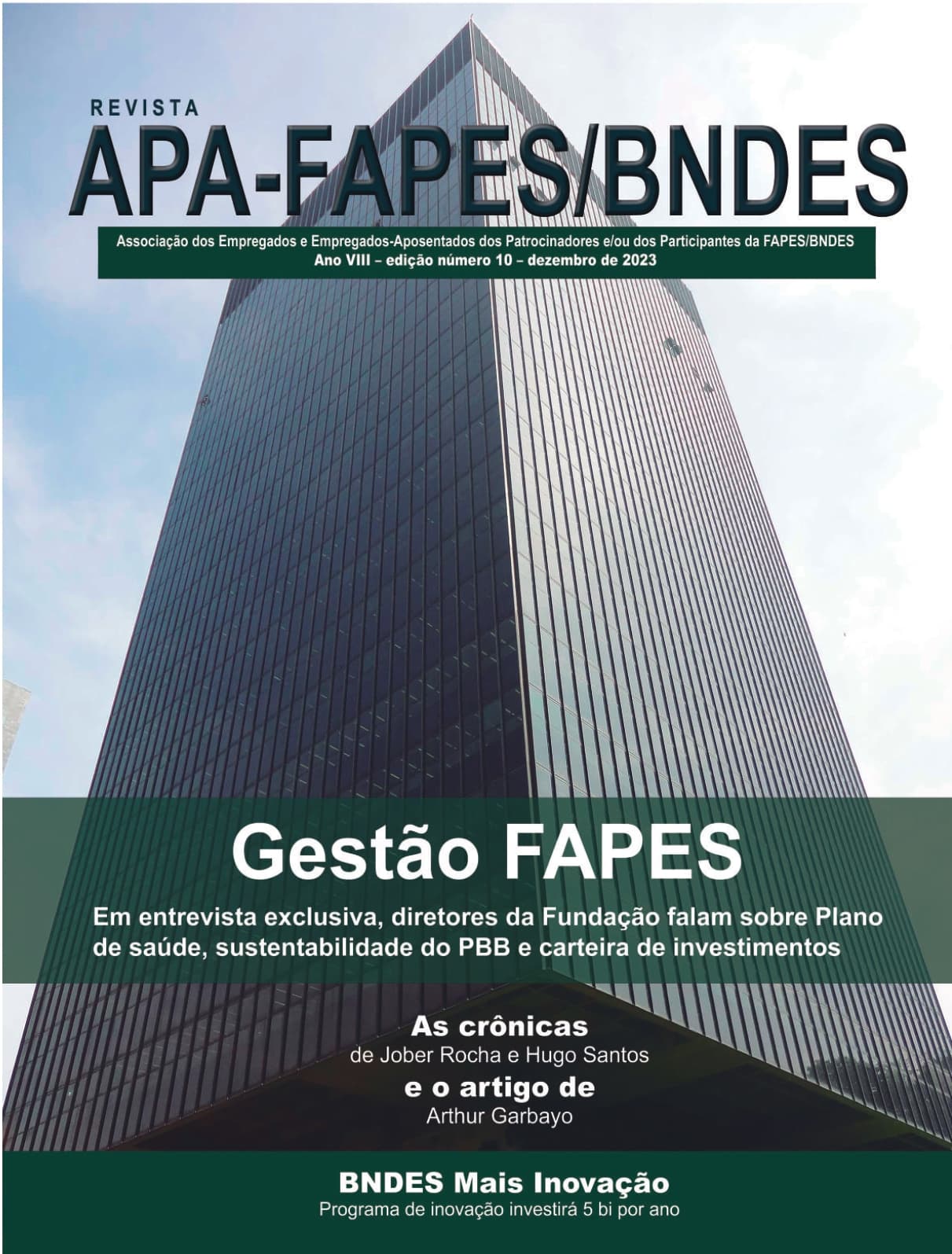 REVISTA
APA-FAPES/BNDES

Associação dos Empregados e Empregados-Aposentados dos Patrocinadores e/ou dos Participantes da FAPES/BNDES
Ano VIII – edição número 10 – dezembro de 2023

Gestão FAPES

Em entrevista exclusiva, diretores da Fundação falam sobre Plano de saúde, sustentabilidade do PBB e carteira de investimentos

As crônicas
de Jober Rocha e Hugo Santos
e o artigo de
Arthur Garbayo

BNDES Mais Inovação
Programa de inovação investirá 5 bi por ano